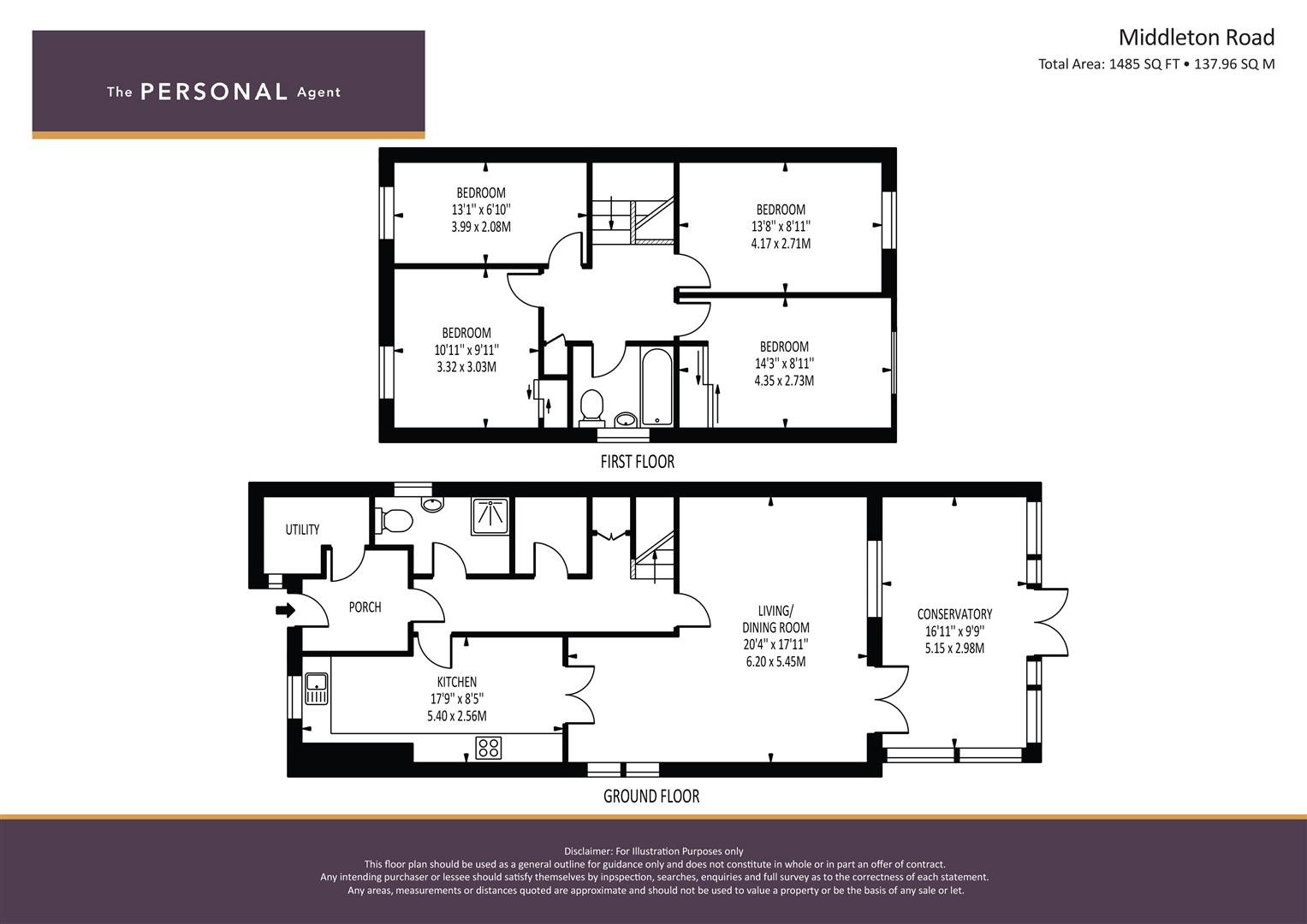 The PERSONAL Agent

Middleton Road
Total Area: 1485 SQ FT • 137.96 SQ M

BEDROOM
13'1" x 6'10"
3.99 x 2.08M

BEDROOM
13'8" x 8'11"
4.17 x 2.71M

BEDROOM
10'11" x 9'11"
3.32 x 3.03M

BEDROOM
14'3" x 8'11"
4.35 x 2.73M

FIRST FLOOR

UTILITY

PORCH

KITCHEN
17'9" x 8'5"
5.40 x 2.56M

LIVING/
DINING ROOM
20'4" x 17'11"
6.20 x 5.45M

CONSERVATORY
16'11" x 9'9"
5.15 x 2.98M

GROUND FLOOR

Disclaimer: For Illustration Purposes only
This floor plan should be used as a general outline for guidance only and does not constitute in whole or in part an offer of contract.
Any intending purchaser or lessee should satisfy themselves by inpspection, searches, enquiries and full survey as to the correctness of each statement.
Any areas, measurements or distances quoted are approximate and should not be used to value a property or be the basis of any sale or let.